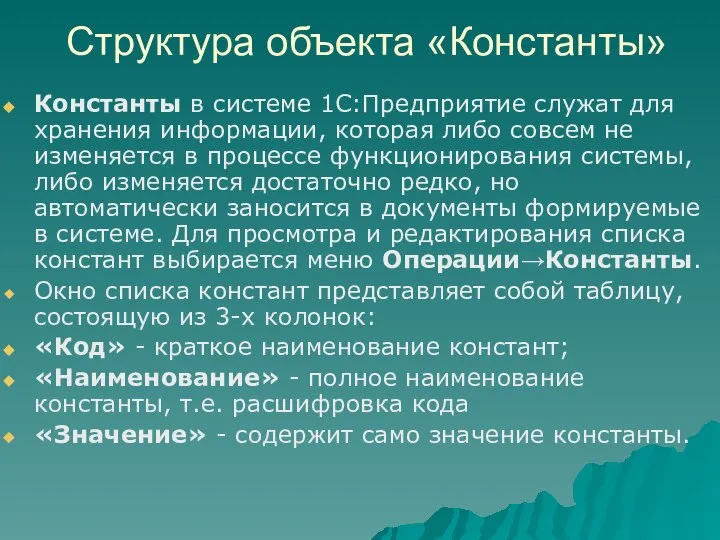 Структура объекта «Константы»

Константы в системе 1С:Предприятие служат для хранения информации, которая либо совсем не изменяется в процессе функционирования системы, либо изменяется достаточно редко, но автоматически заносится в документы формируемые в системе. Для просмотра и редактирования списка констант выбирается меню Операции→Константы.

Окно списка констант представляет собой таблицу, состоящую из 3-х колонок:

«Код» - краткое наименование констант;

«Наименование» - полное наименование константы, т.е. расшифровка кода

«Значение» - содержит само значение константы.